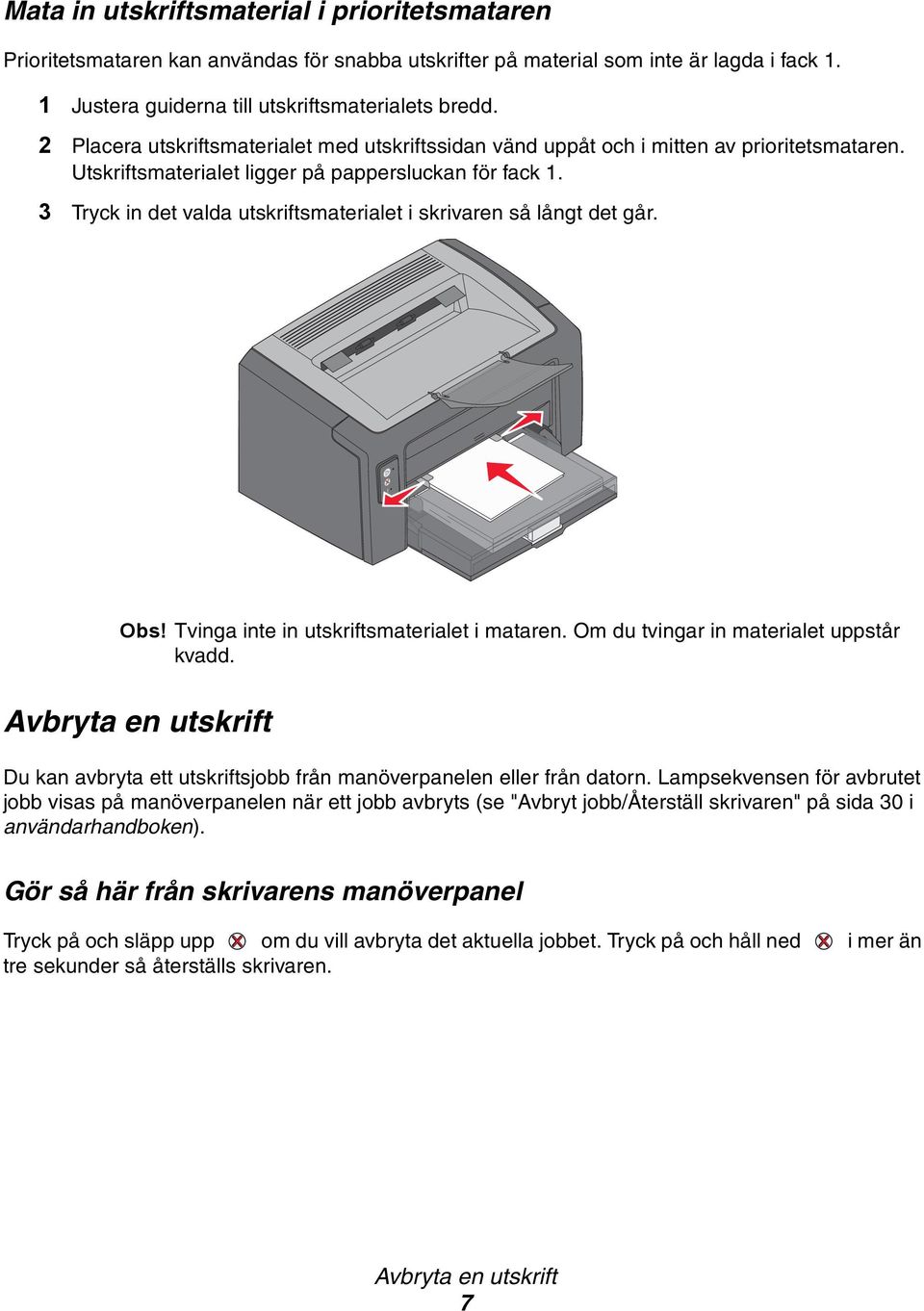 Mata in utskriftsmaterial i prioritetsmataren

Prioritetsmataren kan användas för snabba utskrifter på material som inte är lagda i fack 1.

1 Justera guiderna till utskriftsmaterialets bredd.

2 Placera utskriftsmaterialet med utskriftssidan vänd uppåt och i mitten av prioritetsmataren. Utskriftsmaterialet ligger på pappersluckan för fack 1.

3 Tryck in det valda utskriftsmaterialet i skrivaren så långt det går.

Obs! Tvinga inte in utskriftsmaterialet i mataren. Om du tvingar in materialet uppstår kvadd.

Avbryta en utskrift

Du kan avbryta ett utskriftsjobb från manöverpanelen eller från datorn. Lampsekvensen för avbrutet jobb visas på manöverpanelen när ett jobb avbryts (se "Avbryt jobb/Återställ skrivaren" på sida 30 i användarhandboken).

Gör så här från skrivarens manöverpanel

Tryck på och släpp upp om du vill avbryta det aktuella jobbet. Tryck på och håll ned i mer än tre sekunder så återställs skrivaren.

Avbryta en utskrift
7